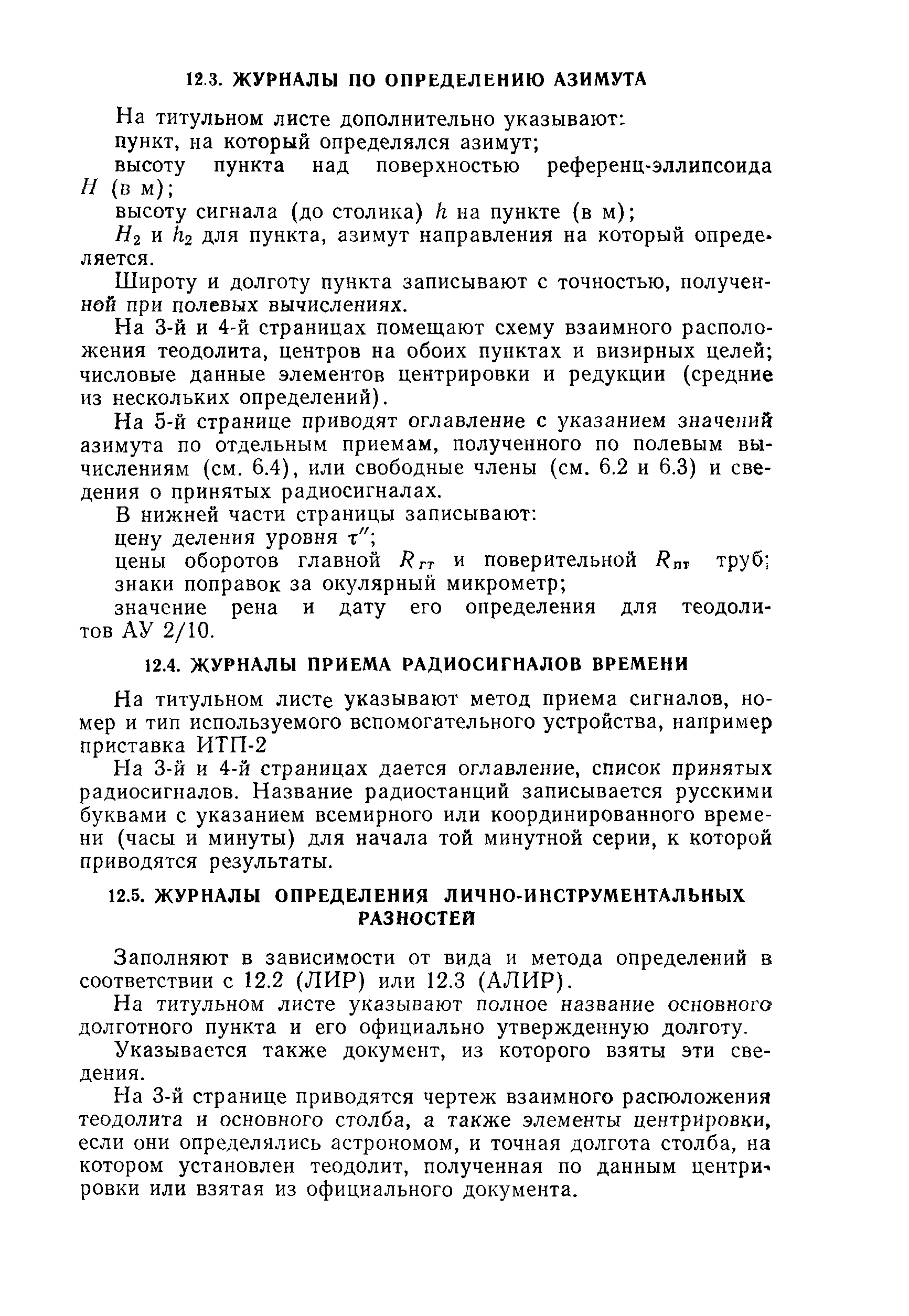 12.3. ЖУРНАЛЫ ПО ОПРЕДЕЛЕНИЮ АЗИМУТА

На титульном листе дополнительно указывают:

пункт, на который определялся азимут;

высоту пункта над поверхностью референц-эллипсоида $H$ (в м);

высоту сигнала (до столика) $h$ на пункте (в м);

$H_2$ и $h_2$ для пункта, азимут направления на который определяется.

Широту и долготу пункта записывают с точностью, полученной при полевых вычислениях.

На 3-й и 4-й страницах помещают схему взаимного расположения теодолита, центров на обоих пунктах и визирных целей; числовые данные элементов центрировки и редукции (средние из нескольких определений).

На 5-й странице приводят оглавление с указанием значений азимута по отдельным приемам, полученного по полевым вычислениям (см. 6.4), или свободные члены (см. 6.2 и 6.3) и сведения о принятых радиосигналах.

В нижней части страницы записывают:

цену деления уровня $\tau''$;

цены оборотов главной $R_{гт}$ и поверительной $R_{пт}$ труб;

знаки поправок за окулярный микрометр;

значение рена и дату его определения для теодолитов АУ 2/10.

12.4. ЖУРНАЛЫ ПРИЕМА РАДИОСИГНАЛОВ ВРЕМЕНИ

На титульном листе указывают метод приема сигналов, номер и тип используемого вспомогательного устройства, например приставка ИТП-2

На 3-й и 4-й страницах дается оглавление, список принятых радиосигналов. Название радиостанций записывается русскими буквами с указанием всемирного или координированного времени (часы и минуты) для начала той минутной серии, к которой приводятся результаты.

12.5. ЖУРНАЛЫ ОПРЕДЕЛЕНИЯ ЛИЧНО-ИНСТРУМЕНТАЛЬНЫХ РАЗНОСТЕЙ

Заполняют в зависимости от вида и метода определений в соответствии с 12.2 (ЛИР) или 12.3 (АЛИР).

На титульном листе указывают полное название основного долготного пункта и его официально утвержденную долготу.

Указывается также документ, из которого взяты эти сведения.

На 3-й странице приводятся чертеж взаимного расположения теодолита и основного столба, а также элементы центрировки, если они определялись астрономом, и точная долгота столба, на котором установлен теодолит, полученная по данным центрировки или взятая из официального документа.